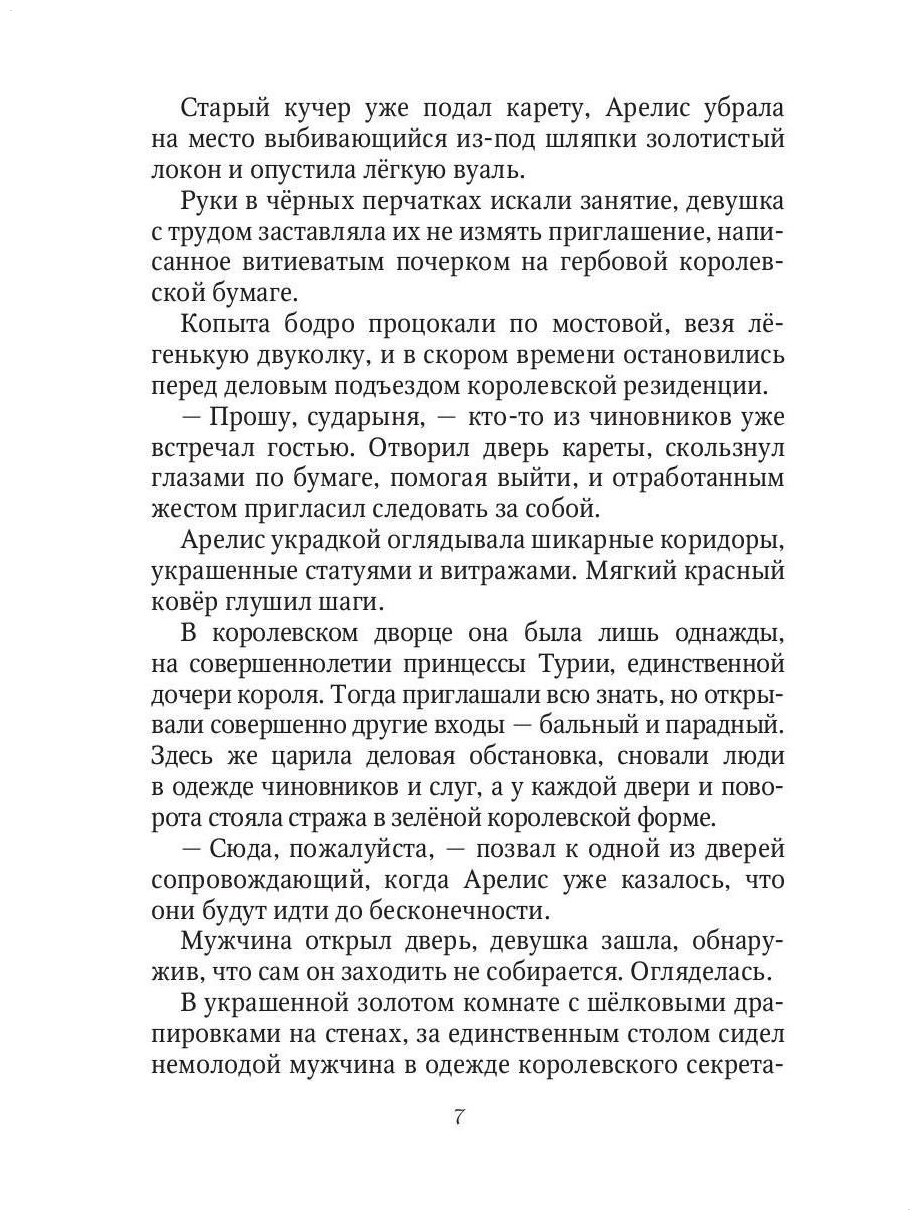 Старый кучер уже подал карету, Арелис убрала на место выбивающийся из-под шляпки золотистый локон и опустила лёгкую вуаль.

Руки в чёрных перчатках искали занятие, девушка с трудом заставляла их не измять приглашение, написанное витиеватым почерком на гербовой королевской бумаге.

Копыта бодро процокали по мостовой, везя лёгенькую двуколку, и в скором времени остановились перед деловым подъездом королевской резиденции.

— Прошу, сударыня, — кто-то из чиновников уже встречал гостью. Отворил дверь кареты, скользнул глазами по бумаге, помогая выйти, и отработанным жестом пригласил следовать за собой.

Арелис украдкой оглядывала шикарные коридоры, украшенные статуями и витражами. Мягкий красный ковёр глушил шаги.

В королевском дворце она была лишь однажды, на совершеннолетии принцессы Турии, единственной дочери короля. Тогда приглашали всю знать, но открывали совершенно другие входы — бальный и парадный. Здесь же царила деловая обстановка, сновали люди в одежде чиновников и слуг, а у каждой двери и поворота стояла стража в зелёной королевской форме.

— Сюда, пожалуйста, — позвал к одной из дверей сопровождающий, когда Арелис уже казалось, что они будут идти до бесконечности.

Мужчина открыл дверь, девушка зашла, обнаружив, что сам он заходить не собирается. Огляделась.

В украшенной золотом комнате с шёлковыми драпировками на стенах, за единственным столом сидел немолодой мужчина в одежде королевского секрета-

7